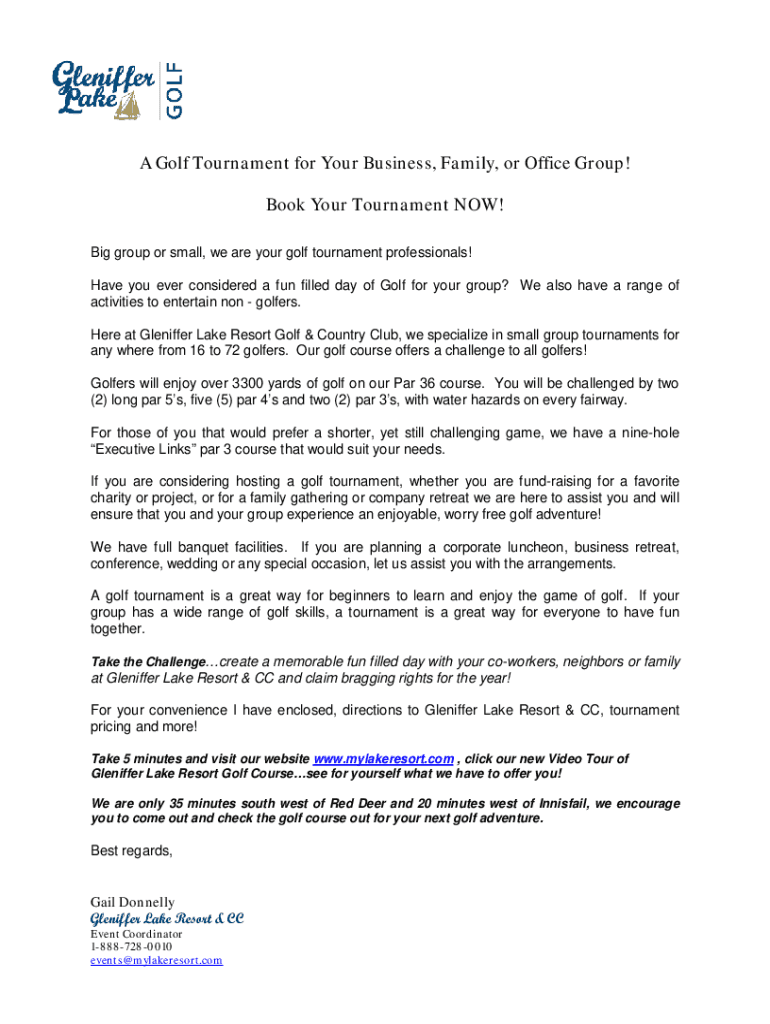 Gleniffer Lake GOLF

A Golf Tournament for Your Business, Family, or Office Group!

Book Your Tournament NOW!

Big group or small, we are your golf tournament professionals!

Have you ever considered a fun filled day of Golf for your group? We also have a range of activities to entertain non - golfers.

Here at Gleniffer Lake Resort Golf & Country Club, we specialize in small group tournaments for any where from 16 to 72 golfers. Our golf course offers a challenge to all golfers!

Golfers will enjoy over 3300 yards of golf on our Par 36 course. You will be challenged by two (2) long par 5's, five (5) par 4's and two (2) par 3's, with water hazards on every fairway.

For those of you that would prefer a shorter, yet still challenging game, we have a nine-hole "Executive Links" par 3 course that would suit your needs.

If you are considering hosting a golf tournament, whether you are fund-raising for a favorite charity or project, or for a family gathering or company retreat we are here to assist you and will ensure that you and your group experience an enjoyable, worry free golf adventure!

We have full banquet facilities. If you are planning a corporate luncheon, business retreat, conference, wedding or any special occasion, let us assist you with the arrangements.

A golf tournament is a great way for beginners to learn and enjoy the game of golf. If your group has a wide range of golf skills, a tournament is a great way for everyone to have fun together.

Take the Challenge…create a memorable fun filled day with your co-workers, neighbors or family at Gleniffer Lake Resort & CC and claim bragging rights for the year!

For your convenience I have enclosed, directions to Gleniffer Lake Resort & CC, tournament pricing and more!

Take 5 minutes and visit our website www.mylakeresort.com , click our new Video Tour of Gleniffer Lake Resort Golf Course…see for yourself what we have to offer you!

We are only 35 minutes south west of Red Deer and 20 minutes west of Innisfail, we encourage you to come out and check the golf course out for your next golf adventure.

Best regards,

Gail Donnelly
Gleniffer Lake Resort & CC
Event Coordinator
1-888-728-0010
events@mylakeresort.com